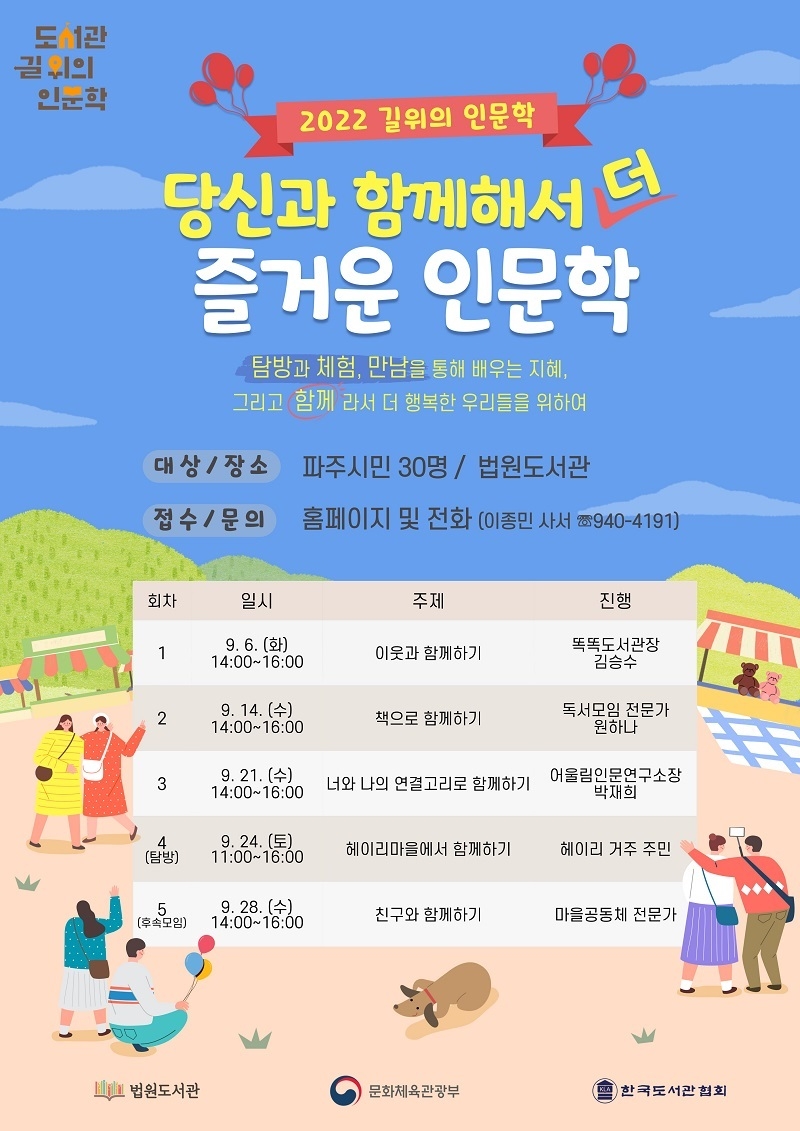 도서관
길위의
인문학

2022 길위의 인문학

당신과 함께해서 더
즐거운 인문학

탐방과 체험, 만남을 통해 배우는 지혜,
그리고 함께 라서 더 행복한 우리들을 위하여

대상 / 장소 파주시민 30명 / 법원도서관

접수 / 문의 홈페이지 및 전화 (이종민 사서 ☎940-4191)

| 회차 | 일시 | 주제 | 진행 |
|---|---|---|---|
| 1 | 9. 6. (화) 14:00~16:00 | 이웃과 함께하기 | 똑똑도서관장 김승수 |
| 2 | 9. 14. (수) 14:00~16:00 | 책으로 함께하기 | 독서모임 전문가 원하나 |
| 3 | 9. 21. (수) 14:00~16:00 | 너와 나의 연결고리로 함께하기 | 어울림인문연구소장 박재희 |
| 4 (탐방) | 9. 24. (토) 11:00~16:00 | 헤이리마을에서 함께하기 | 헤이리 거주 주민 |
| 5 (후속모임) | 9. 28. (수) 14:00~16:00 | 친구와 함께하기 | 마을공동체 전문가 |

법원도서관

문화체육관광부

한국도서관협회